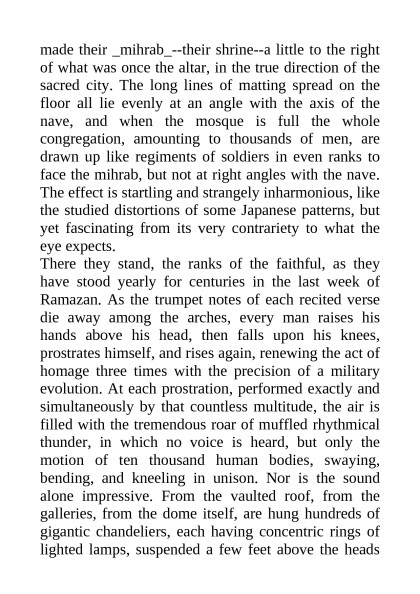 made their _mihrab_--their shrine--a little to the right of what was once the altar, in the true direction of the sacred city. The long lines of matting spread on the floor all lie evenly at an angle with the axis of the nave, and when the mosque is full the whole congregation, amounting to thousands of men, are drawn up like regiments of soldiers in even ranks to face the mihrab, but not at right angles with the nave. The effect is startling and strangely inharmonious, like the studied distortions of some Japanese patterns, but yet fascinating from its very contrariety to what the eye expects.

There they stand, the ranks of the faithful, as they have stood yearly for centuries in the last week of Ramazan. As the trumpet notes of each recited verse die away among the arches, every man raises his hands above his head, then falls upon his knees, prostrates himself, and rises again, renewing the act of homage three times with the precision of a military evolution. At each prostration, performed exactly and simultaneously by that countless multitude, the air is filled with the tremendous roar of muffled rhythmical thunder, in which no voice is heard, but only the motion of ten thousand human bodies, swaying, bending, and kneeling in unison. Nor is the sound alone impressive. From the vaulted roof, from the galleries, from the dome itself, are hung hundreds of gigantic chandeliers, each having concentric rings of lighted lamps, suspended a few feet above the heads